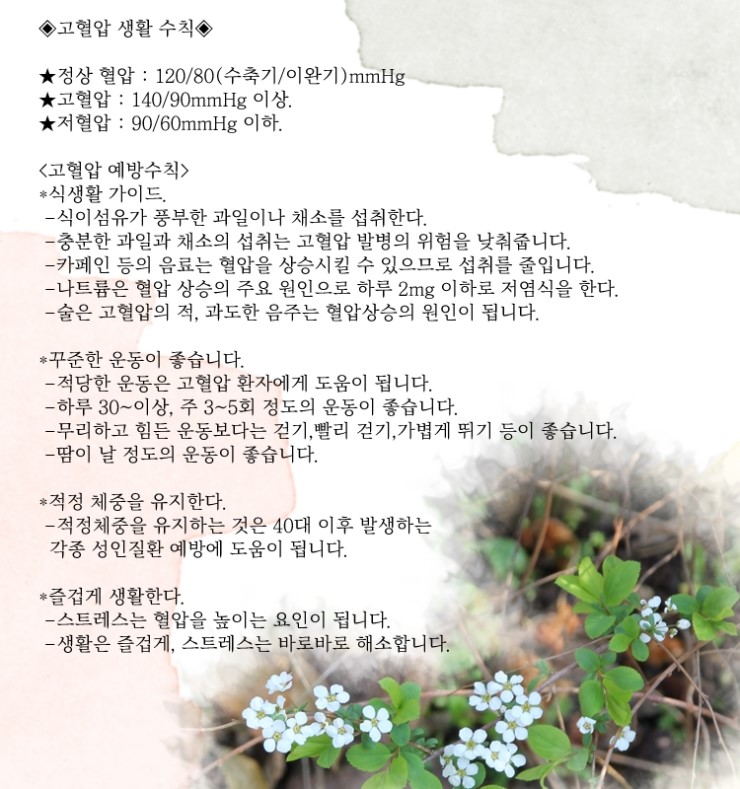 ◈고혈압 생활 수칙◈

★정상 혈압 : 120/80(수축기/이완기)mmHg
★고혈압 : 140/90mmHg 이상.
★저혈압 : 90/60mmHg 이하.

<고혈압 예방수칙>
*식생활 가이드.
-식이섬유가 풍부한 과일이나 채소를 섭취한다.
-충분한 과일과 채소의 섭취는 고혈압 발병의 위험을 낮춰줍니다.
-카페인 등의 음료는 혈압을 상승시킬 수 있으므로 섭취를 줄입니다.
-나트륨은 혈압 상승의 주요 원인으로 하루 2mg 이하로 저염식을 한다.
-술은 고혈압의 적, 과도한 음주는 혈압상승의 원인이 됩니다.

*꾸준한 운동이 좋습니다.
-적당한 운동은 고혈압 환자에게 도움이 됩니다.
-하루 30~이상, 주 3~5회 정도의 운동이 좋습니다.
-무리하고 힘든 운동보다는 걷기,빨리 걷기,가볍게 뛰기 등이 좋습니다.
-땀이 날 정도의 운동이 좋습니다.

*적정 체중을 유지한다.
-적정체중을 유지하는 것은 40대 이후 발생하는 각종 성인질환 예방에 도움이 됩니다.

*즐겁게 생활한다.
-스트레스는 혈압을 높이는 요인이 됩니다.
-생활은 즐겁게, 스트레스는 바로바로 해소합니다.